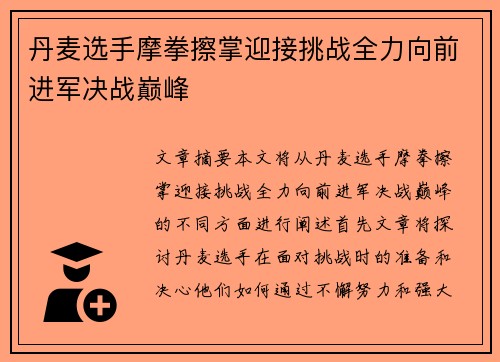 丹麦选手摩拳擦掌迎接挑战全力向前进军决战巅峰

文章摘要本文将从丹麦选手摩拳擦掌迎接挑战全力向前进军决战巅峰的不同方面进行阐述首先文章将探讨丹麦选手在面对挑战时的准备和决心他们如何通过不懈努力和强大